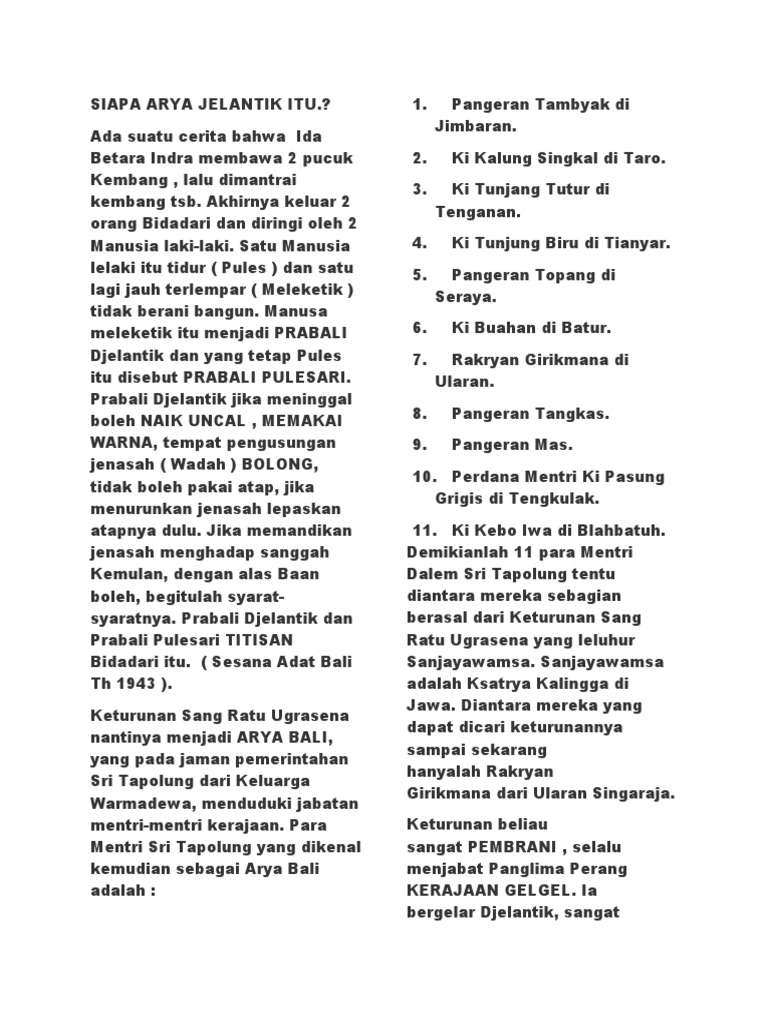 SIAPA ARYA JELANTIK ITU.?

Ada suatu cerita bahwa Ida Betara Indra membawa 2 pucuk Kembang , lalu dimantrai kembang tsb. Akhirnya keluar 2 orang Bidadari dan diringi oleh 2 Manusia laki-laki. Satu Manusia lelaki itu tidur ( Pules ) dan satu lagi jauh terlempar ( Meleketik ) tidak berani bangun. Manusa meleketik itu menjadi PRABALI Djelantik dan yang tetap Pules itu disebut PRABALI PULESARI. Prabali Djelantik jika meninggal boleh NAIK UNCAL , MEMAKAI WARNA, tempat pengusungan jenasah ( Wadah ) BOLONG, tidak boleh pakai atap, jika menurunkan jenasah lepaskan atapnya dulu. Jika memandikan jenasah menghadap sanggah Kemulan, dengan alas Baan boleh, begitulah syarat-syaratnya. Prabali Djelantik dan Prabali Pulesari TITISAN Bidadari itu. ( Sesana Adat Bali Th 1943 ).

Keturunan Sang Ratu Ugrasena nantinya menjadi ARYA BALI, yang pada jaman pemerintahan Sri Tapolung dari Keluarga Warmadewa, menduduki jabatan mentri-mentri kerajaan. Para Mentri Sri Tapolung yang dikenal kemudian sebagai Arya Bali adalah :

1. Pangeran Tambyak di Jimbaran.
2. Ki Kalung Singkal di Taro.
3. Ki Tunjang Tutur di Tenganan.
4. Ki Tunjung Biru di Tianyar.
5. Pangeran Topang di Seraya.
6. Ki Buahan di Batur.
7. Rakryan Girikmana di Ularan.
8. Pangeran Tangkas.
9. Pangeran Mas.
10. Perdana Mentri Ki Pasung Grigis di Tengkulak.
11. Ki Kebo Iwa di Blahbatuh.

Demikianlah 11 para Mentri Dalem Sri Tapolung tentu diantara mereka sebagian berasal dari Keturunan Sang Ratu Ugrasena yang leluhur Sanjayawamsa. Sanjayawamsa adalah Ksatrya Kalingga di Jawa. Diantara mereka yang dapat dicari keturunannya sampai sekarang hanyalah Rakryan Girikmana dari Ularan Singaraja.

Keturunan beliau sangat PEMBRANI , selalu menjabat Panglima Perang KERAJAAN GELGEL. Ia bergelar Djelantik, sangat